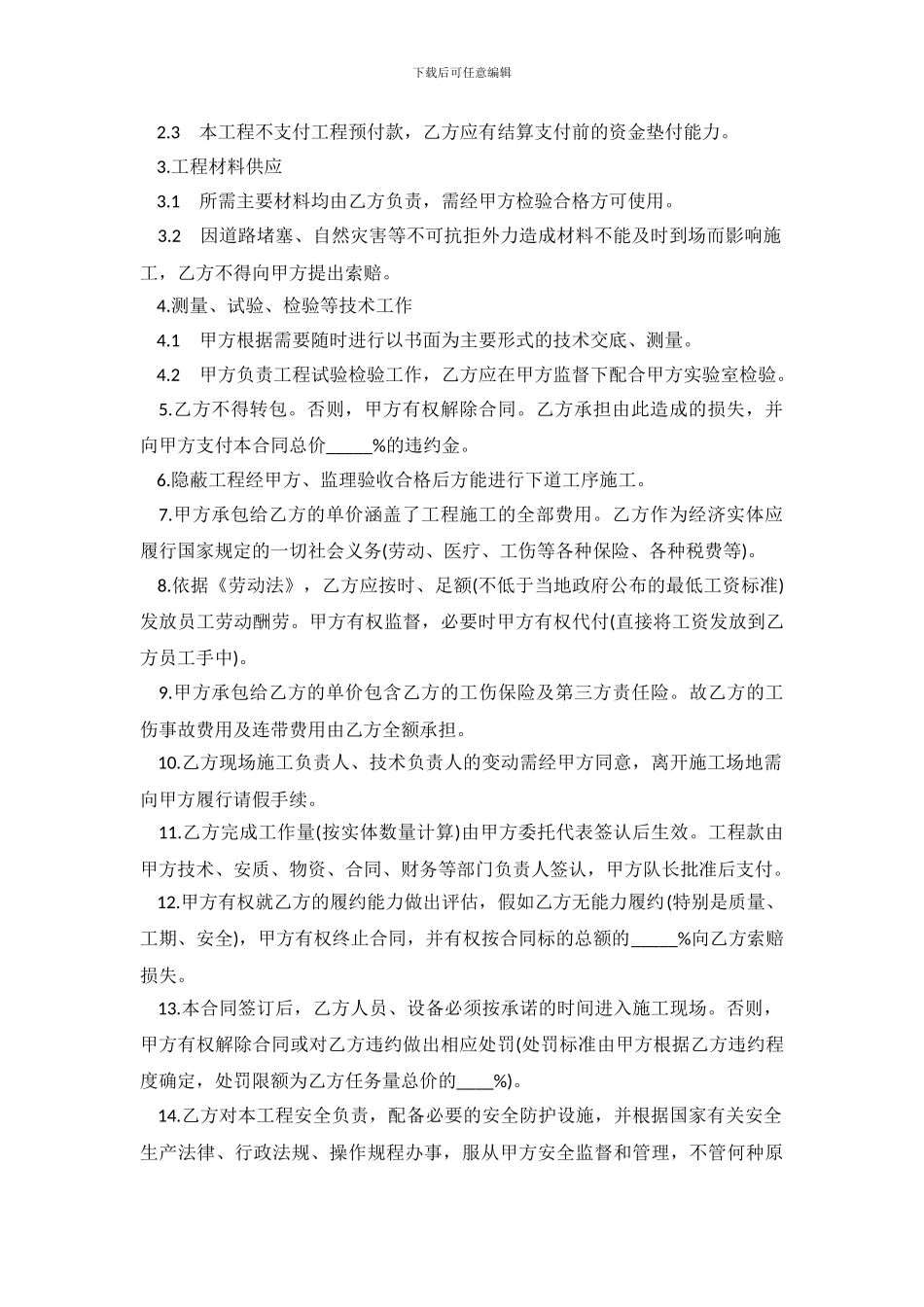 下载后可任意编辑

2.3　本工程不支付工程预付款，乙方应有结算支付前的资金垫付能力。

3.工程材料供应

3.1　所需主要材料均由乙方负责，需经甲方检验合格方可使用。

3.2　因道路堵塞、自然灾害等不可抗拒外力造成材料不能及时到场而影响施工，乙方不得向甲方提出索赔。

4.测量、试验、检验等技术工作

4.1　甲方根据需要随时进行以书面为主要形式的技术交底、测量。

4.2　甲方负责工程试验检验工作，乙方应在甲方监督下配合甲方实验室检验。

5.乙方不得转包。否则，甲方有权解除合同。乙方承担由此造成的损失，并向甲方支付本合同总价_____%的违约金。

6.隐蔽工程经甲方、监理验收合格后方能进行下道工序施工。

7.甲方承包给乙方的单价涵盖了工程施工的全部费用。乙方作为经济实体应履行国家规定的一切社会义务(劳动、医疗、工伤等各种保险、各种税费等)。

8.依据《劳动法》，乙方应按时、足额(不低于当地政府公布的最低工资标准)发放员工劳动酬劳。甲方有权监督，必要时甲方有权代付(直接将工资发放到乙方员工手中)。

9.甲方承包给乙方的单价包含乙方的工伤保险及第三方责任险。故乙方的工伤事故费用及连带费用由乙方全额承担。

10.乙方现场施工负责人、技术负责人的变动需经甲方同意，离开施工场地需向甲方履行请假手续。

11.乙方完成工作量(按实体数量计算)由甲方委托代表签认后生效。工程款由甲方技术、安质、物资、合同、财务等部门负责人签认，甲方队长批准后支付。

12.甲方有权就乙方的履约能力做出评估，假如乙方无能力履约(特别是质量、工期、安全)，甲方有权终止合同，并有权按合同标的总额的_____%向乙方索赔损失。

13.本合同签订后，乙方人员、设备必须按承诺的时间进入施工现场。否则，甲方有权解除合同或对乙方违约做出相应处罚(处罚标准由甲方根据乙方违约程度确定，处罚限额为乙方任务量总价的____%)。

14.乙方对本工程安全负责，配备必要的安全防护设施，并根据国家有关安全生产法律、行政法规、操作规程办事，服从甲方安全监督和管理，不管何种原